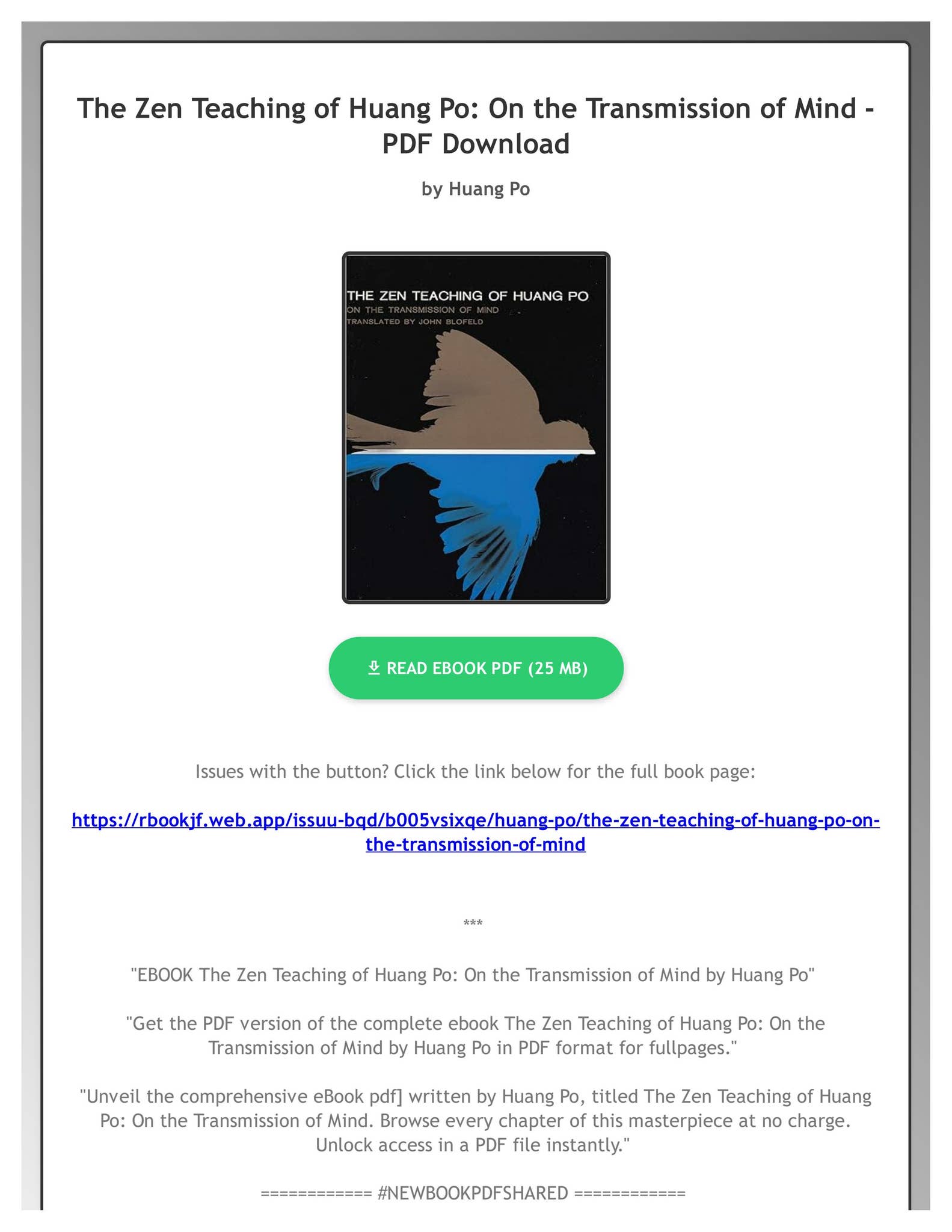 The Zen Teaching of Huang Po: On the Transmission of Mind - PDF Download

by Huang Po

THE ZEN TEACHING OF HUANG PO
ON THE TRANSMISSION OF MIND
TRANSLATED BY JOHN BLOFELD

READ EBOOK PDF (25 MB)

Issues with the button? Click the link below for the full book page:

https://rbookjf.web.app/issuu-bqd/b005vsixqe/huang-po/the-zen-teaching-of-huang-po-on-the-transmission-of-mind

***

"EBOOK The Zen Teaching of Huang Po: On the Transmission of Mind by Huang Po"

"Get the PDF version of the complete ebook The Zen Teaching of Huang Po: On the Transmission of Mind by Huang Po in PDF format for fullpages."

"Unveil the comprehensive eBook pdf] written by Huang Po, titled The Zen Teaching of Huang Po: On the Transmission of Mind. Browse every chapter of this masterpiece at no charge. Unlock access in a PDF file instantly."

============ #NEWBOOKPDFSHARED ============